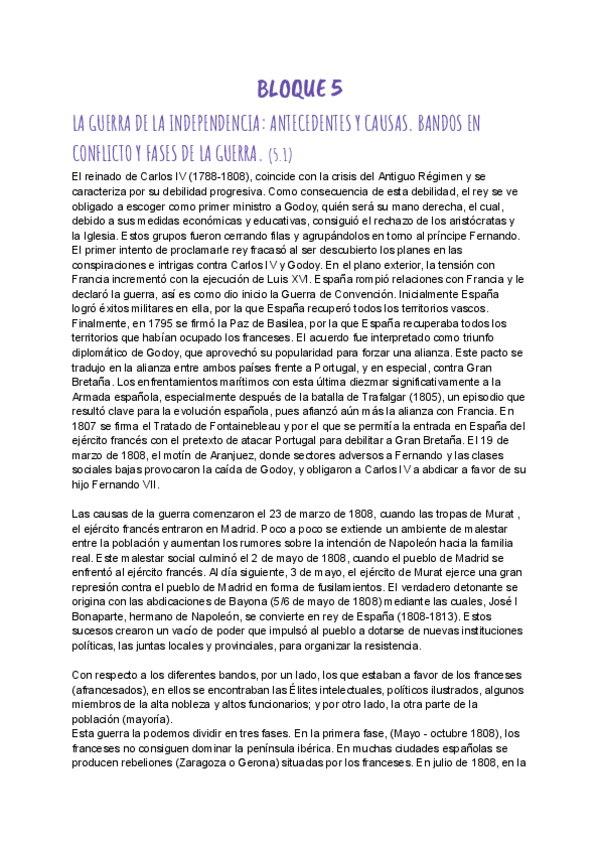 BLOQUE 5

LA GUERRA DE LA INDEPENDENCIA: ANTECEDENTES Y CAUSAS. BANDOS EN CONFLICTO Y FASES DE LA GUERRA. (5.1)

El reinado de Carlos IV (1788-1808), coincide con la crisis del Antiguo Régimen y se caracteriza por su debilidad progresiva. Como consecuencia de esta debilidad, el rey se ve obligado a escoger como primer ministro a Godoy, quién será su mano derecha, el cual, debido a sus medidas económicas y educativas, consiguió el rechazo de los aristócratas y la Iglesia. Estos grupos fueron cerrando filas y agrupándolos en torno al príncipe Fernando. El primer intento de proclamarle rey fracasó al ser descubierto los planes en las conspiraciones e intrigas contra Carlos IV y Godoy. En el plano exterior, la tensión con Francia incrementó con la ejecución de Luis XVI. España rompió relaciones con Francia y le declaró la guerra, así es como dio inicio la Guerra de Convención. Inicialmente España logró éxitos militares en ella, por la que España recuperó todos los territorios vascos. Finalmente, en 1795 se firmó la Paz de Basilea, por la que España recuperaba todos los territorios que habían ocupado los franceses. El acuerdo fue interpretado como triunfo diplomático de Godoy, que aprovechó su popularidad para forzar una alianza. Este pacto se tradujo en la alianza entre ambos países frente a Portugal, y en especial, contra Gran Bretaña. Los enfrentamientos marítimos con esta última diezmar significativamente a la Armada española, especialmente después de la batalla de Trafalgar (1805), un episodio que resultó clave para la evolución española, pues afianzó aún más la alianza con Francia. En 1807 se firma el Tratado de Fontainebleau y por el que se permitía la entrada en España del ejército francés con el pretexto de atacar Portugal para debilitar a Gran Bretaña. El 19 de marzo de 1808, el motín de Aranjuez, donde sectores adversos a Fernando y las clases sociales bajas provocaron la caída de Godoy, y obligaron a Carlos IV a abdicar a favor de su hijo Fernando VII.

Las causas de la guerra comenzaron el 23 de marzo de 1808, cuando las tropas de Murat , el ejército francés entraron en Madrid. Poco a poco se extiende un ambiente de malestar entre la población y aumentan los rumores sobre la intención de Napoleón hacia la familia real. Este malestar social culminó el 2 de mayo de 1808, cuando el pueblo de Madrid se enfrentó al ejército francés. Al día siguiente, 3 de mayo, el ejército de Murat ejerce una gran represión contra el pueblo de Madrid en forma de fusilamientos. El verdadero detonante se origina con las abdicaciones de Bayona (5/6 de mayo de 1808) mediante las cuales, José I Bonaparte, hermano de Napoleón, se convierte en rey de España (1808-1813). Estos sucesos crearon un vacío de poder que impulsó al pueblo a dotarse de nuevas instituciones políticas, las juntas locales y provinciales, para organizar la resistencia.

Con respecto a los diferentes bandos, por un lado, los que estaban a favor de los franceses (afrancesados), en ellos se encontraban las Élites intelectuales, políticos ilustrados, algunos miembros de la alta nobleza y altos funcionarios; y por otro lado, la otra parte de la población (mayoría).
Esta guerra la podemos dividir en tres fases. En la primera fase, (Mayo - octubre 1808), los franceses no consiguen dominar la península ibérica. En muchas ciudades españolas se producen rebeliones (Zaragoza o Gerona) situadas por los franceses. En julio de 1808, en la